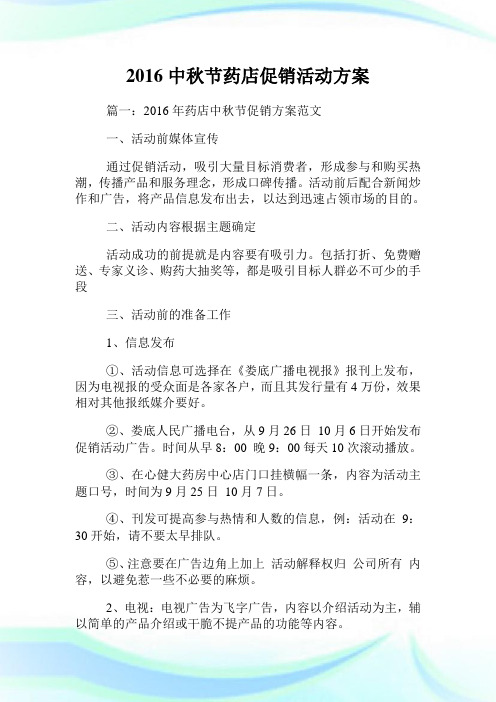 2016 中秋节药店促销活动方案

篇一：2016 年药店中秋节促销方案范文

一、活动前媒体宣传

通过促销活动，吸引大量目标消费者，形成参与和购买热潮，传播产品和服务理念，形成口碑传播。活动前后配合新闻炒作和广告，将产品信息发布出去，以达到迅速占领市场的目的。

二、活动内容根据主题确定

活动成功的前提就是内容要有吸引力。包括打折、免费赠送、专家义诊、购药大抽奖等，都是吸引目标人群必不可少的手段

三、活动前的准备工作

1、信息发布

①、活动信息可选择在《娄底广播电视报》报刊上发布，因为电视报的受众面是各家各户，而且其发行量有 4 万份，效果相对其他报纸媒介要好。

②、娄底人民广播电台，从 9 月 26 日 10 月 6 日开始发布促销活动广告。时间从早 8：00 晚 9：00 每天 10 次滚动播放。

③、在心健大药房中心店门口挂横幅一条，内容为活动主题口号，时间为 9 月 25 日 10 月 7 日。

④、刊发可提高参与热情和人数的信息，例：活动在 9：30 开始，请不要太早排队。

⑤、注意要在广告边角上加上 活动解释权归 公司所有 内容，以避免惹一些不必要的麻烦。

2、电视：电视广告为飞字广告，内容以介绍活动为主，辅以简单的产品介绍或干脆不提产品的功能等内容。